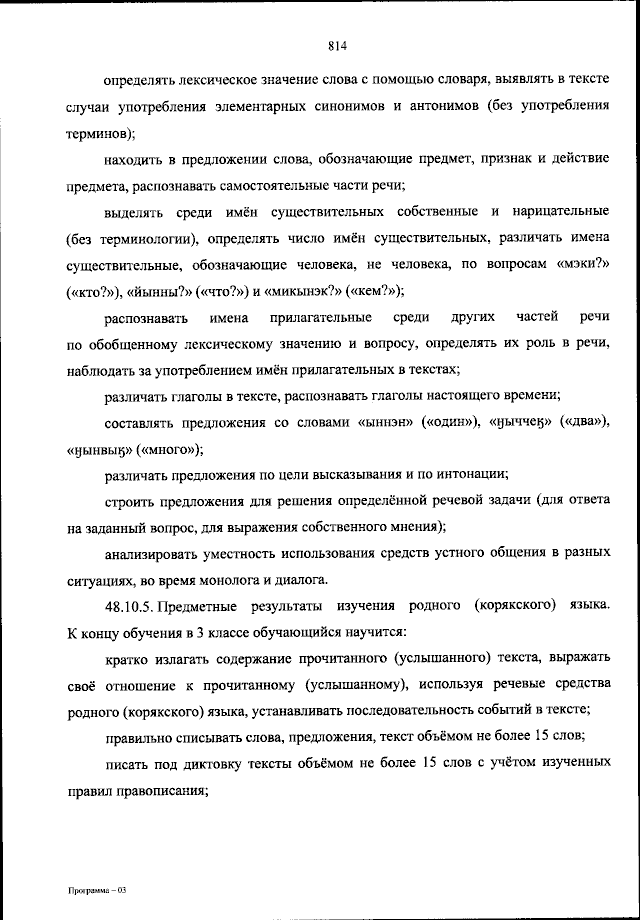 814

определять лексическое значение слова с помощью словаря, выявлять в тексте случаи употребления элементарных синонимов и антонимов (без употребления терминов);

находить в предложении слова, обозначающие предмет, признак и действие предмета, распознавать самостоятельные части речи;

выделять среди имён существительных собственные и нарицательные (без терминологии), определять число имён существительных, различать имена существительные, обозначающие человека, не человека, по вопросам «мэки?» («кто?»), «йынны?» («что?») и «микынэк?» («кем?»);

распознавать имена прилагательные среди других частей речи по обобщенному лексическому значению и вопросу, определять их роль в речи, наблюдать за употреблением имён прилагательных в текстах;

различать глаголы в тексте, распознавать глаголы настоящего времени;

составлять предложения со словами «ыннэн» («один»), «ӈыччеӄ» («два»), «ӈынвыӄ» («много»);

различать предложения по цели высказывания и по интонации;

строить предложения для решения определённой речевой задачи (для ответа на заданный вопрос, для выражения собственного мнения);

анализировать уместность использования средств устного общения в разных ситуациях, во время монолога и диалога.

48.10.5. Предметные результаты изучения родного (корякского) языка. К концу обучения в 3 классе обучающийся научится:

кратко излагать содержание прочитанного (услышанного) текста, выражать своё отношение к прочитанному (услышанному), используя речевые средства родного (корякского) языка, устанавливать последовательность событий в тексте;

правильно списывать слова, предложения, текст объёмом не более 15 слов;

писать под диктовку тексты объёмом не более 15 слов с учётом изученных правил правописания;

Программа – 03